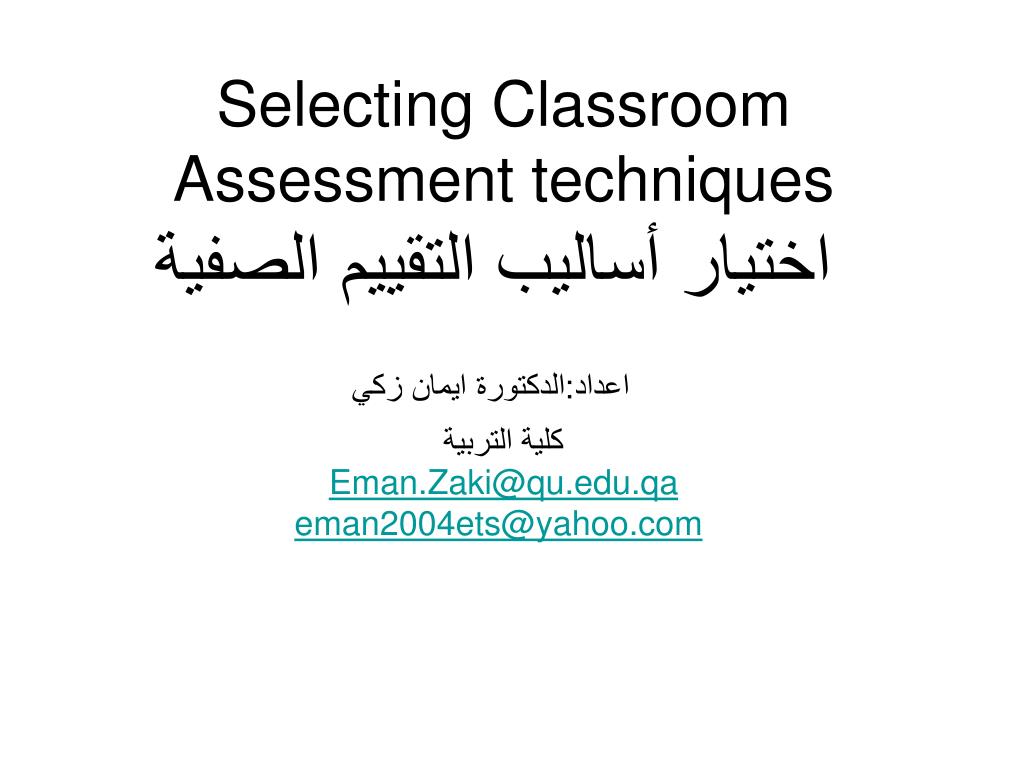 Selecting Classroom Assessment techniques
اختيار أساليب التقييم الصفية

اعداد:الدكتورة ايمان زكي
كلية التربية
Eman.Zaki@qu.edu.qa
eman2004ets@yahoo.com